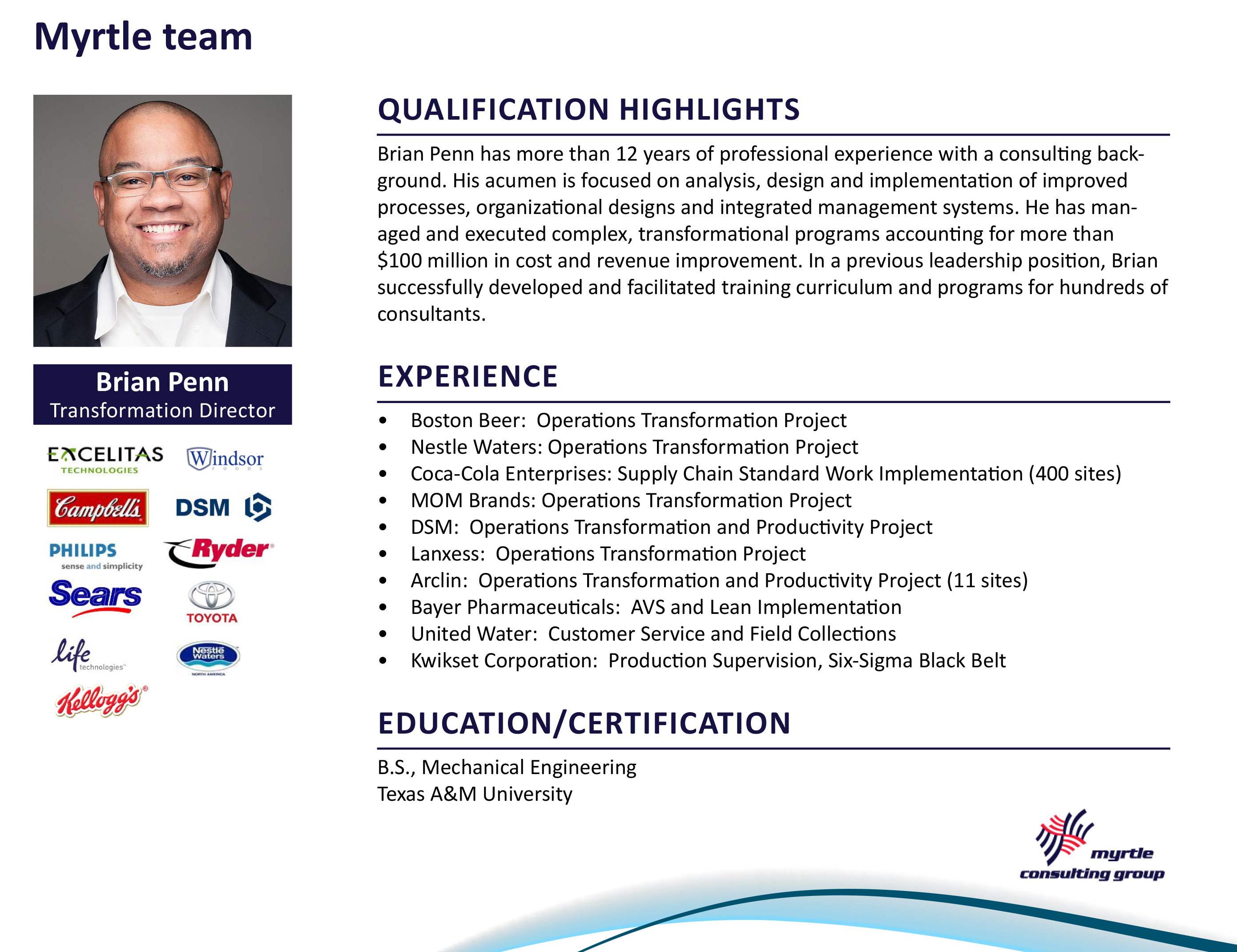 Myrtle team

Brian Penn
Transformation Director

EXCELITAS TECHNOLOGIES
Windsor FOODS
Campbell's
DSM
PHILIPS sense and simplicity
Ryder
Sears
TOYOTA
life technologies
Nestlé Waters NORTH AMERICA
Kellogg's

QUALIFICATION HIGHLIGHTS

Brian Penn has more than 12 years of professional experience with a consulting background. His acumen is focused on analysis, design and implementation of improved processes, organizational designs and integrated management systems. He has managed and executed complex, transformational programs accounting for more than $100 million in cost and revenue improvement. In a previous leadership position, Brian successfully developed and facilitated training curriculum and programs for hundreds of consultants.

EXPERIENCE

• Boston Beer:  Operations Transformation Project
• Nestle Waters: Operations Transformation Project
• Coca-Cola Enterprises: Supply Chain Standard Work Implementation (400 sites)
• MOM Brands: Operations Transformation Project
• DSM:  Operations Transformation and Productivity Project
• Lanxess:  Operations Transformation Project
• Arclin:  Operations Transformation and Productivity Project (11 sites)
• Bayer Pharmaceuticals:  AVS and Lean Implementation
• United Water:  Customer Service and Field Collections
• Kwikset Corporation:  Production Supervision, Six-Sigma Black Belt

EDUCATION/CERTIFICATION

B.S., Mechanical Engineering
Texas A&M University

myrtle consulting group